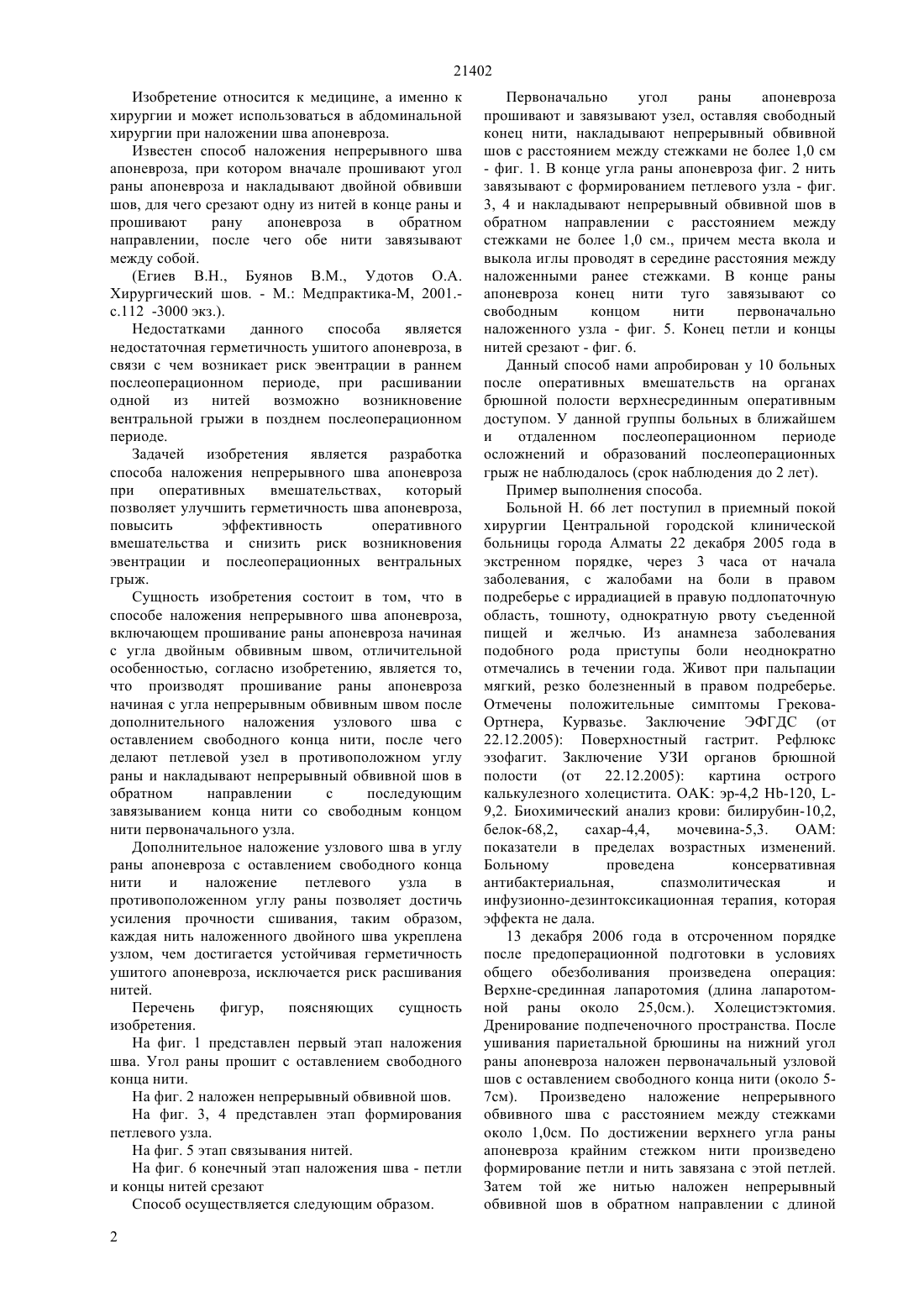 21402

Изобретение относится к медицине, а именно к хирургии и может использоваться в абдоминальной хирургии при наложении шва апоневроза.

Известен способ наложения непрерывного шва апоневроза, при котором вначале прошивают угол раны апоневроза и накладывают двойной обвивши шов, для чего срезают одну из нитей в конце раны и прошивают рану апоневроза в обратном направлении, после чего обе нити завязывают между собой.

(Егиев В.Н., Буянов В.М., Удотов О.А. Хирургический шов. - М.: Медпрактика-М, 2001.- с.112 -3000 экз.).

Недостатками данного способа является недостаточная герметичность ушитого апоневроза, в связи с чем возникает риск эвентрации в раннем послеоперационном периоде, при расшивании одной из нитей возможно возникновение вентральной грыжи в позднем послеоперационном периоде.

Задачей изобретения является разработка способа наложения непрерывного шва апоневроза при оперативных вмешательствах, который позволяет улучшить герметичность шва апоневроза, повысить эффективность оперативного вмешательства и снизить риск возникновения эвентрации и послеоперационных вентральных грыж.

Сущность изобретения состоит в том, что в способе наложения непрерывного шва апоневроза, включающем прошивание раны апоневроза начиная с угла двойным обвивным швом, отличительной особенностью, согласно изобретению, является то, что производят прошивание раны апоневроза начиная с угла непрерывным обвивным швом после дополнительного наложения узлового шва с оставлением свободного конца нити, после чего делают петлевой узел в противоположном углу раны и накладывают непрерывный обвивной шов в обратном направлении с последующим завязыванием конца нити со свободным концом нити первоначального узла.

Дополнительное наложение узлового шва в углу раны апоневроза с оставлением свободного конца нити и наложение петлевого узла в противоположенном углу раны позволяет достичь усиления прочности сшивания, таким образом, каждая нить наложенного двойного шва укреплена узлом, чем достигается устойчивая герметичность ушитого апоневроза, исключается риск расшивания нитей.

Перечень фигур, поясняющих сущность изобретения.

На фиг. 1 представлен первый этап наложения шва. Угол раны прошит с оставлением свободного конца нити.

На фиг. 2 наложен непрерывный обвивной шов.

На фиг. 3, 4 представлен этап формирования петлевого узла.

На фиг. 5 этап связывания нитей.

На фиг. 6 конечный этап наложения шва - петли и концы нитей срезают

Способ осуществляется следующим образом.

Первоначально угол раны апоневроза прошивают и завязывают узел, оставляя свободный конец нити, накладывают непрерывный обвивной шов с расстоянием между стежками не более 1,0 см - фиг. 1. В конце угла раны апоневроза фиг. 2 нить завязывают с формированием петлевого узла - фиг. 3, 4 и накладывают непрерывный обвивной шов в обратном направлении с расстоянием между стежками не более 1,0 см., причем места вкола и выкола иглы проводят в середине расстояния между наложенными ранее стежками. В конце раны апоневроза конец нити туго завязывают со свободным концом нити первоначально наложенного узла - фиг. 5. Конец петли и концы нитей срезают - фиг. 6.

Данный способ нами апробирован у 10 больных после оперативных вмешательств на органах брюшной полости верхнесрединным оперативным доступом. У данной группы больных в ближайшем и отдаленном послеоперационном периоде осложнений и образований послеоперационных грыж не наблюдалось (срок наблюдения до 2 лет).

Пример выполнения способа.

Больной Н. 66 лет поступил в приемный покой хирургии Центральной городской клинической больницы города Алматы 22 декабря 2005 года в экстренном порядке, через 3 часа от начала заболевания, с жалобами на боли в правом подреберье с иррадиацией в правую подлопаточную область, тошноту, однократную рвоту съеденной пищей и желчью. Из анамнеза заболевания подобного рода приступы боли неоднократно отмечались в течении года. Живот при пальпации мягкий, резко болезненный в правом подреберье. Отмечены положительные симптомы Грекова-Ортнера, Курвазье. Заключение ЭФГДС (от 22.12.2005): Поверхностный гастрит. Рефлюкс эзофагит. Заключение УЗИ органов брюшной полости (от 22.12.2005): картина острого калькулезного холецистита. ОАК: эр-4,2 Hb-120, L-9,2. Биохимический анализ крови: билирубин-10,2, белок-68,2, сахар-4,4, мочевина-5,3. ОАМ: показатели в пределах возрастных изменений. Больному проведена консервативная антибактериальная, спазмолитическая и инфузионно-дезинтоксикационная терапия, которая эффекта не дала.

13 декабря 2006 года в отсроченном порядке после предоперационной подготовки в условиях общего обезболивания произведена операция: Верхне-срединная лапаротомия (длина лапаротомной раны около 25,0см.). Холецистэктомия. Дренирование подпеченочного пространства. После ушивания париетальной брюшины на нижний угол раны апоневроза наложен первоначальный узловой шов с оставлением свободного конца нити (около 5-7см). Произведено наложение непрерывного обвивного шва с расстоянием между стежками около 1,0см. По достижении верхнего угла раны апоневроза крайним стежком нити произведено формирование петли и нить завязана с этой петлей. Затем той же нитью наложен непрерывный обвивной шов в обратном направлении с длиной

2